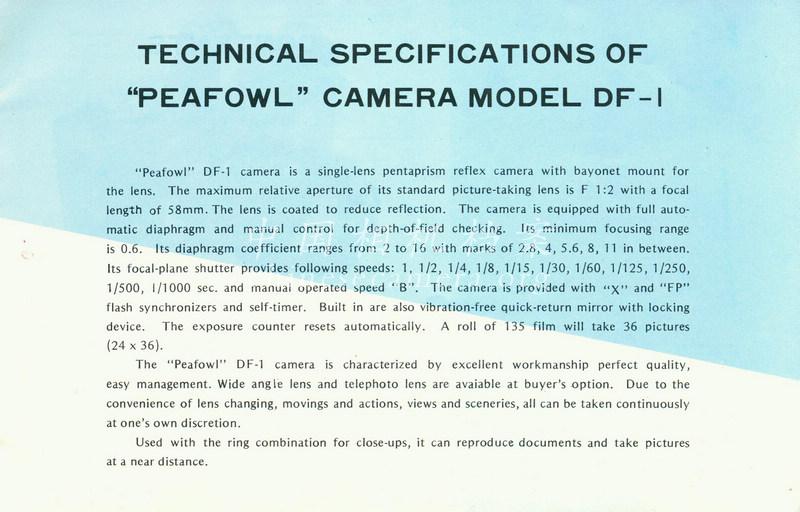 TECHNICAL SPECIFICATIONS OF "PEAFOWL" CAMERA MODEL DF-1

"Peafowl" DF-1 camera is a single-lens pentaprism reflex camera with bayonet mount for the lens. The maximum relative aperture of its standard picture-taking lens is F 1:2 with a focal length of 58mm. The lens is coated to reduce reflection. The camera is equipped with full automatic diaphragm and manual control for depth-of-field checking. Its minimum focusing range is 0.6. Its diaphragm coefficient ranges from 2 to 16 with marks of 2.8, 4, 5.6, 8, 11 in between. Its focal-plane shutter provides following speeds: 1, 1/2, 1/4, 1/8, 1/15, 1/30, 1/60, 1/125, 1/250, 1/500, 1/1000 sec. and manual operated speed "B". The camera is provided with "X" and "FP" flash synchronizers and self-timer. Built in are also vibration-free quick-return mirror with locking device. The exposure counter resets automatically. A roll of 135 film will take 36 pictures (24 x 36).

The "Peafowl" DF-1 camera is characterized by excellent workmanship perfect quality, easy management. Wide angle lens and telephoto lens are avaiable at buyer's option. Due to the convenience of lens changing, movings and actions, views and sceneries, all can be taken continuously at one's own discretion.

Used with the ring combination for close-ups, it can reproduce documents and take pictures at a near distance.